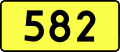 582